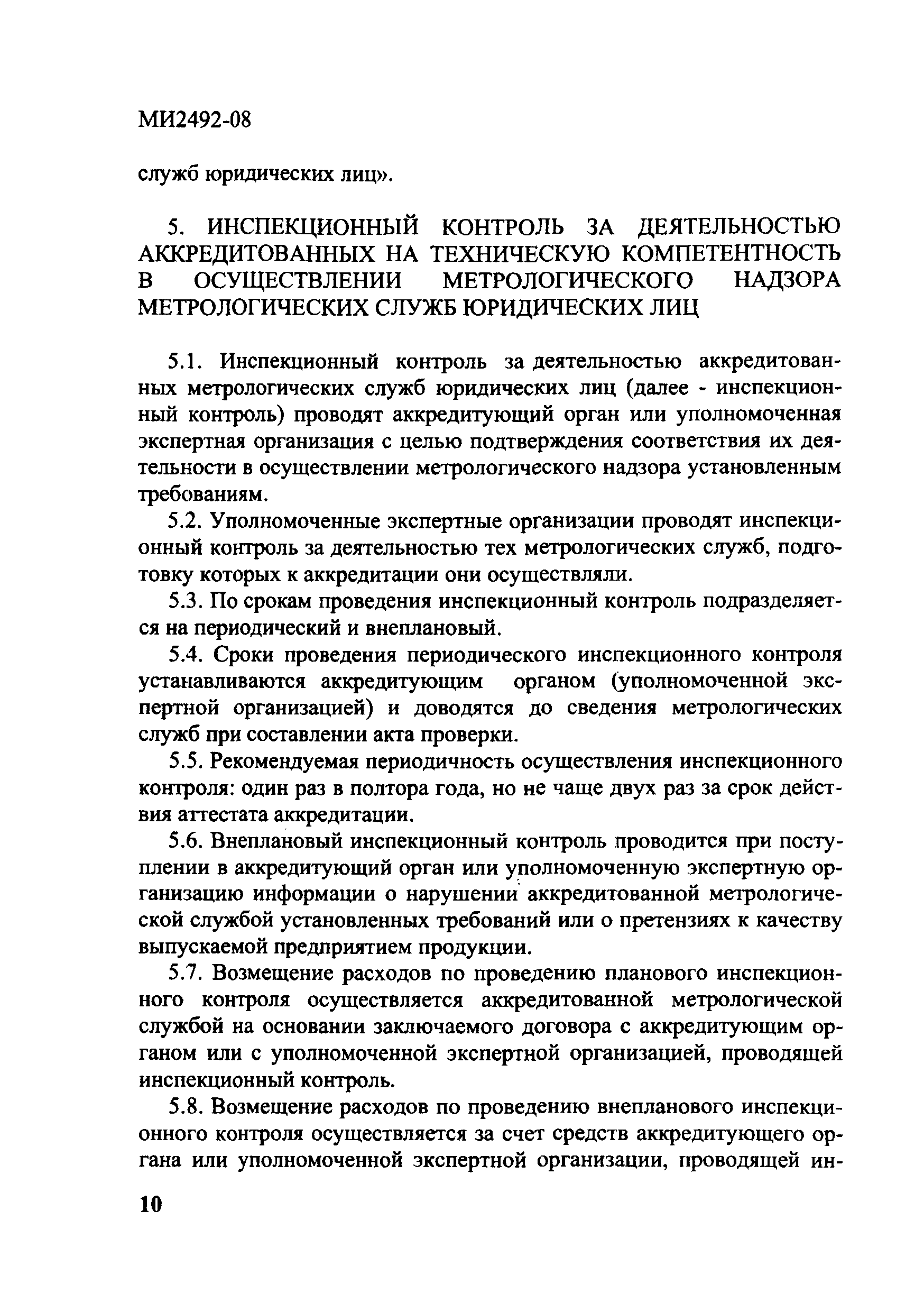 МИ2492-08

служб юридических лиц».

5. ИНСПЕКЦИОННЫЙ КОНТРОЛЬ ЗА ДЕЯТЕЛЬНОСТЬЮ АККРЕДИТОВАННЫХ НА ТЕХНИЧЕСКУЮ КОМПЕТЕНТНОСТЬ В ОСУЩЕСТВЛЕНИИ МЕТРОЛОГИЧЕСКОГО НАДЗОРА МЕТРОЛОГИЧЕСКИХ СЛУЖБ ЮРИДИЧЕСКИХ ЛИЦ

5.1. Инспекционный контроль за деятельностью аккредитованных метрологических служб юридических лиц (далее - инспекционный контроль) проводят аккредитующий орган или уполномоченная экспертная организация с целью подтверждения соответствия их деятельности в осуществлении метрологического надзора установленным требованиям.

5.2. Уполномоченные экспертные организации проводят инспекционный контроль за деятельностью тех метрологических служб, подготовку которых к аккредитации они осуществляли.

5.3. По срокам проведения инспекционный контроль подразделяется на периодический и внеплановый.

5.4. Сроки проведения периодического инспекционного контроля устанавливаются аккредитующим органом (уполномоченной экспертной организацией) и доводятся до сведения метрологических служб при составлении акта проверки.

5.5. Рекомендуемая периодичность осуществления инспекционного контроля: один раз в полтора года, но не чаще двух раз за срок действия аттестата аккредитации.

5.6. Внеплановый инспекционный контроль проводится при поступлении в аккредитующий орган или уполномоченную экспертную организацию информации о нарушении аккредитованной метрологической службой установленных требований или о претензиях к качеству выпускаемой предприятием продукции.

5.7. Возмещение расходов по проведению планового инспекционного контроля осуществляется аккредитованной метрологической службой на основании заключаемого договора с аккредитующим органом или с уполномоченной экспертной организацией, проводящей инспекционный контроль.

5.8. Возмещение расходов по проведению внепланового инспекционного контроля осуществляется за счет средств аккредитующего органа или уполномоченной экспертной организации, проводящей ин-

10